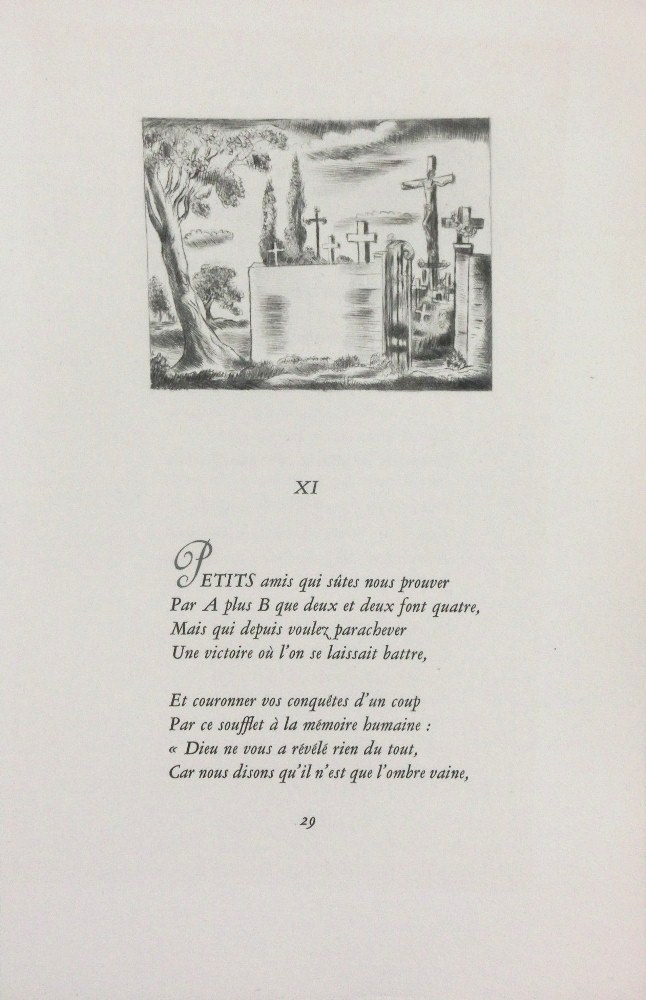 XI

PETITS amis qui sûtes nous prouver
Par A plus B que deux et deux font quatre,
Mais qui depuis voulez parachever
Une victoire où l'on se laissait battre,

Et couronner vos conquêtes d'un coup
Par ce soufflet à la mémoire humaine :
« Dieu ne vous a révélé rien du tout,
Car nous disons qu'il n'est que l'ombre vaine,

29